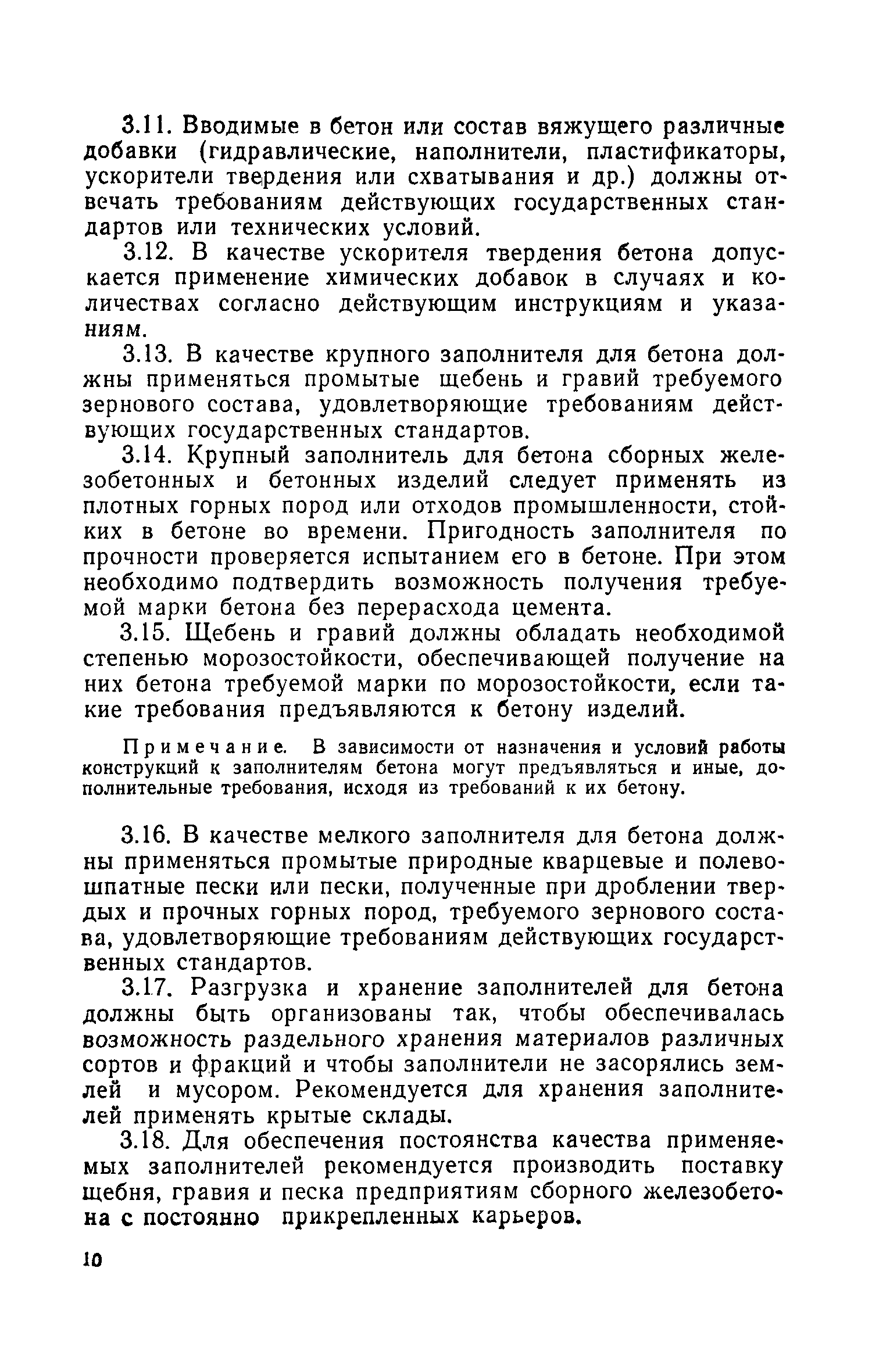 3.11. Вводимые в бетон или состав вяжущего различные добавки (гидравлические, наполнители, пластификаторы, ускорители твердения или схватывания и др.) должны отвечать требованиям действующих государственных стандартов или технических условий.

3.12. В качестве ускорителя твердения бетона допускается применение химических добавок в случаях и количествах согласно действующим инструкциям и указаниям.

3.13. В качестве крупного заполнителя для бетона должны применяться промытые щебень и гравий требуемого зернового состава, удовлетворяющие требованиям действующих государственных стандартов.

3.14. Крупный заполнитель для бетона сборных железобетонных и бетонных изделий следует применять из плотных горных пород или отходов промышленности, стойких в бетоне во времени. Пригодность заполнителя по прочности проверяется испытанием его в бетоне. При этом необходимо подтвердить возможность получения требуемой марки бетона без перерасхода цемента.

3.15. Щебень и гравий должны обладать необходимой степенью морозостойкости, обеспечивающей получение на них бетона требуемой марки по морозостойкости, если такие требования предъявляются к бетону изделий.

Примечание. В зависимости от назначения и условий работы конструкций к заполнителям бетона могут предъявляться и иные, дополнительные требования, исходя из требований к их бетону.

3.16. В качестве мелкого заполнителя для бетона должны применяться промытые природные кварцевые и полевошпатные пески или пески, полученные при дроблении твердых и прочных горных пород, требуемого зернового состава, удовлетворяющие требованиям действующих государственных стандартов.

3.17. Разгрузка и хранение заполнителей для бетона должны быть организованы так, чтобы обеспечивалась возможность раздельного хранения материалов различных сортов и фракций и чтобы заполнители не засорялись землей и мусором. Рекомендуется для хранения заполнителей применять крытые склады.

3.18. Для обеспечения постоянства качества применяемых заполнителей рекомендуется производить поставку щебня, гравия и песка предприятиям сборного железобетона с постоянно прикрепленных карьеров.

10